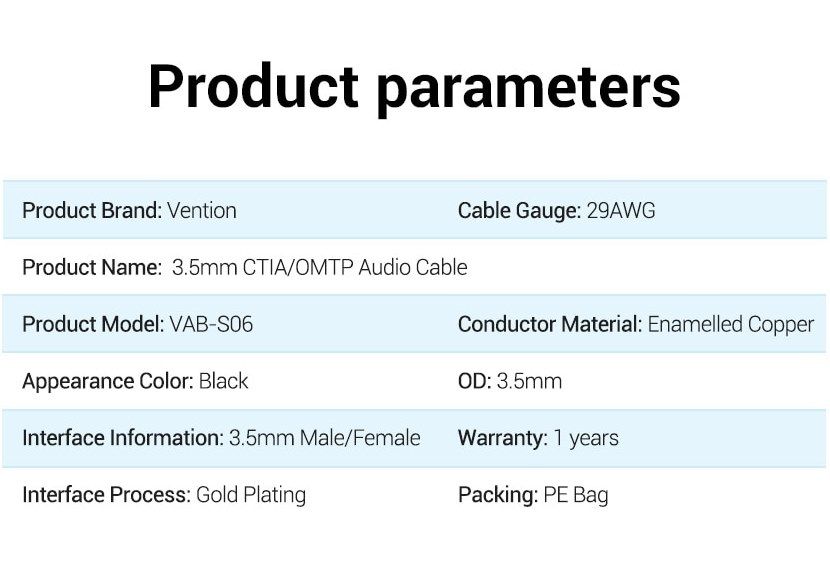 Product parameters

| | |
|---|---|
| Product Brand: Vention | Cable Gauge: 29AWG |
| Product Name: 3.5mm CTIA/OMTP Audio Cable | |
| Product Model: VAB-S06 | Conductor Material: Enamelled Copper |
| Appearance Color: Black | OD: 3.5mm |
| Interface Information: 3.5mm Male/Female | Warranty: 1 years |
| Interface Process: Gold Plating | Packing: PE Bag |